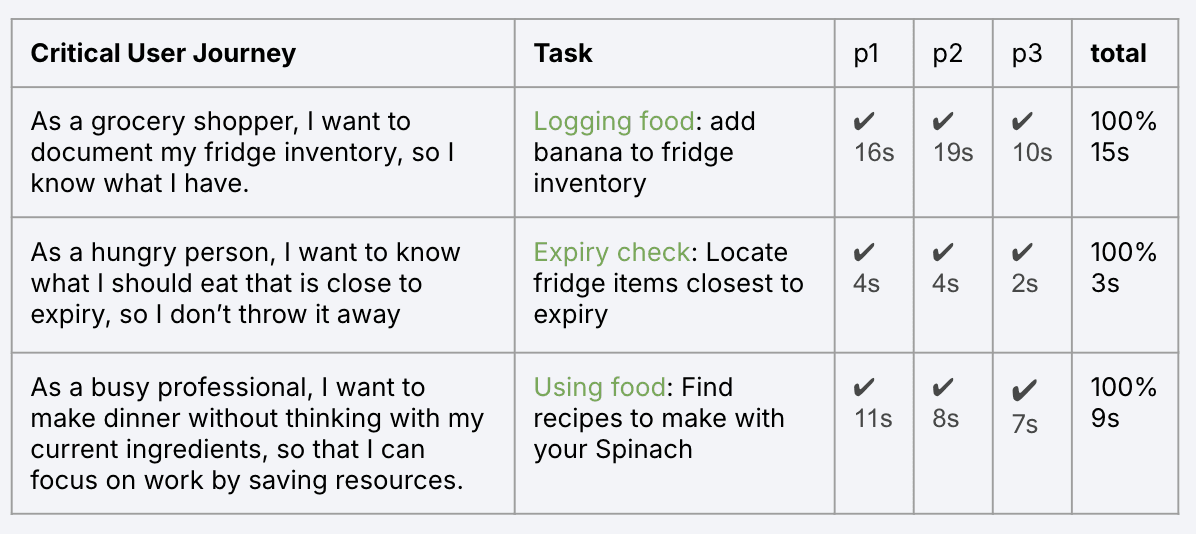 | Critical User Journey | Task | p1 | p2 | p3 | total |
|---|---|---|---|---|---|
| As a grocery shopper, I want to document my fridge inventory, so I know what I have. | Logging food: add banana to fridge inventory | ✔ 16s | ✔ 19s | ✔ 10s | 100% 15s |
| As a hungry person, I want to know what I should eat that is close to expiry, so I don't throw it away | Expiry check: Locate fridge items closest to expiry | ✔ 4s | ✔ 4s | ✔ 2s | 100% 3s |
| As a busy professional, I want to make dinner without thinking with my current ingredients, so that I can focus on work by saving resources. | Using food: Find recipes to make with your Spinach | ✔ 11s | ✔ 8s | ✔ 7s | 100% 9s |